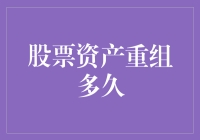 股票资产重组多久